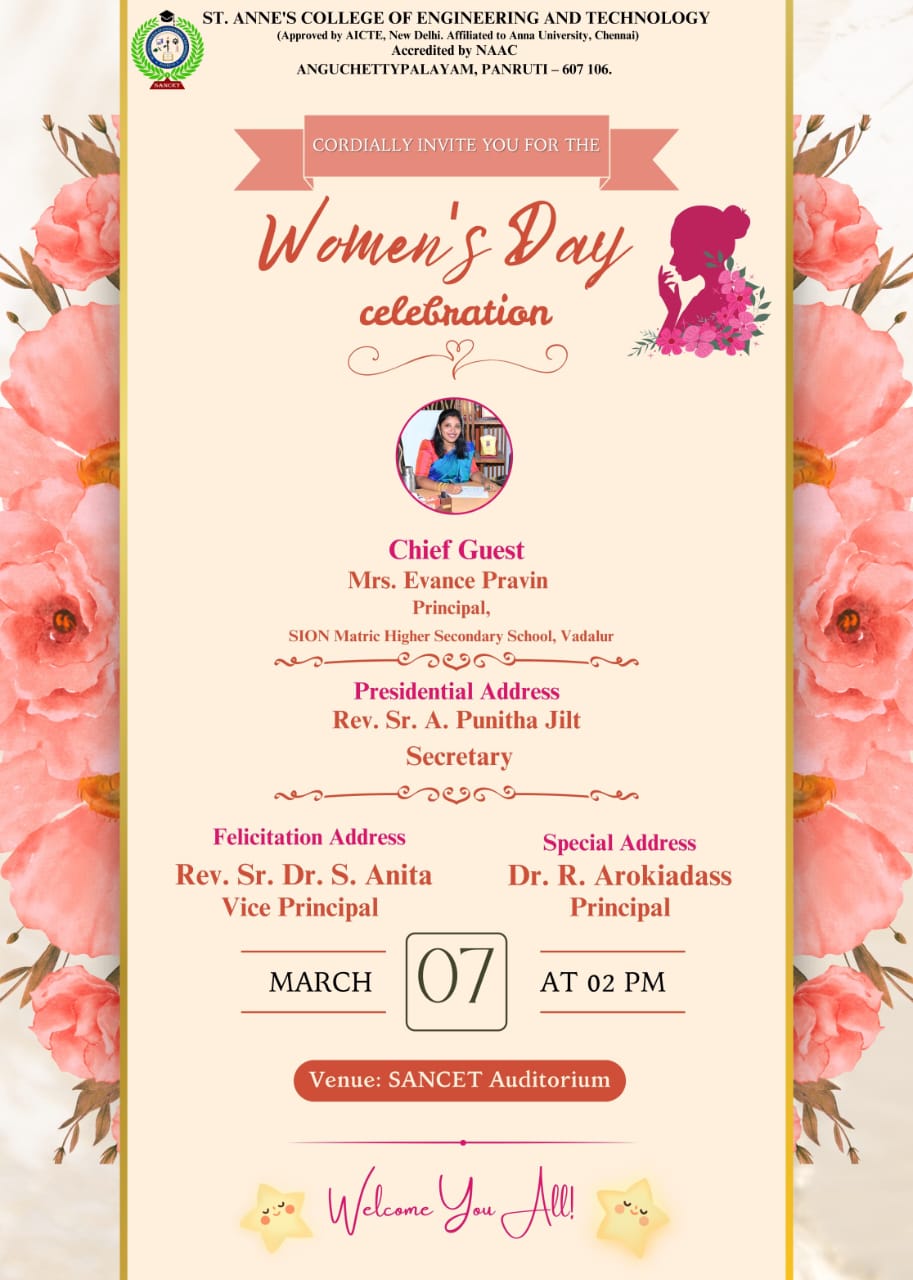 ST. ANNE'S COLLEGE OF ENGINEERING AND TECHNOLOGY
(Approved by AICTE, New Delhi. Affiliated to Anna University, Chennai)
Accredited by NAAC
ANGUCHETTYPALAYAM, PANRUTI – 607 106.

CORDIALLY INVITE YOU FOR THE

Women's Day
celebration

Chief Guest
Mrs. Evance Pravin
Principal,
SION Matric Higher Secondary School, Vadalur

Presidential Address
Rev. Sr. A. Punitha Jilt
Secretary

Felicitation Address
Rev. Sr. Dr. S. Anita
Vice Principal

Special Address
Dr. R. Arokiadass
Principal

MARCH 07 AT 02 PM

Venue: SANCET Auditorium

Welcome You All!